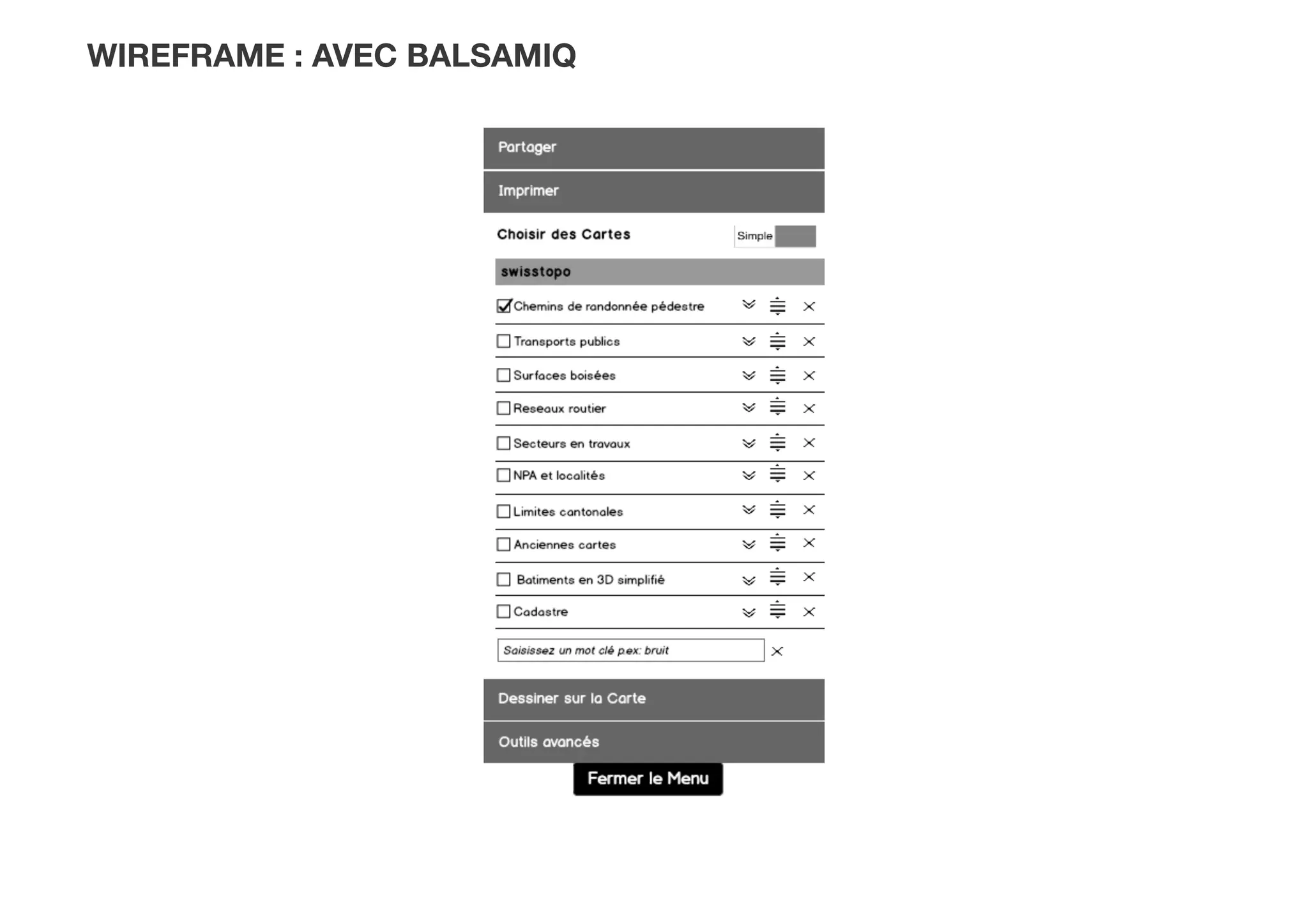 WIREFRAME : AVEC BALSAMIQ

Partager

Imprimer

Choisir des Cartes

Simple

swisstopo

Chemins de randonnée pédestre

Transports publics

Surfaces boisées

Reseaux routier

Secteurs en travaux

NPA et localités

Limites cantonales

Anciennes cartes

Batiments en 3D simplifié

Cadastre

Saisissez un mot clé p.ex: bruit

Dessiner sur la Carte

Outils avancés

Fermer le Menu